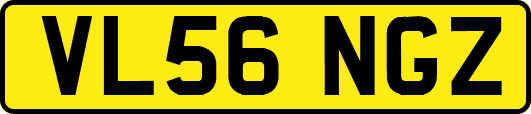 VL56 NGZ